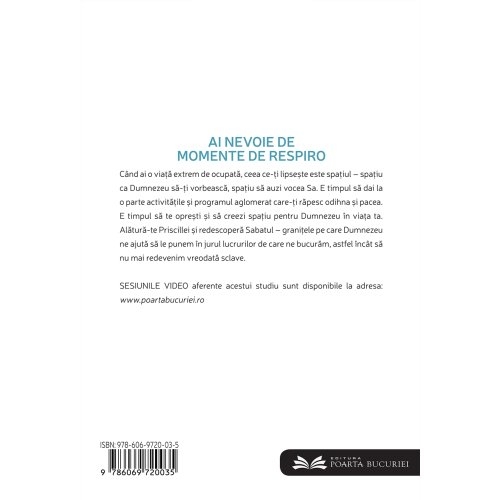 AI NEVOIE DE
MOMENTE DE RESPIRO

Când ai o viață extrem de ocupată, ceea ce-ți lipsește este spațiul – spațiu ca Dumnezeu să-ți vorbească, spațiu să auzi vocea Sa. E timpul să dai la o parte activitățile și programul aglomerat care-ți răpesc odihna și pacea. E timpul să te oprești și să creezi spațiu pentru Dumnezeu în viața ta. Alătură-te Priscillei și redescoperă Sabatul – granițele pe care Dumnezeu ne ajută să le punem în jurul lucrurilor de care ne bucurăm, astfel încât să nu mai redevenim vreodată sclave.

SESIUNILE VIDEO aferente acestui studiu sunt disponibile la adresa: www.poartabucuriei.ro

ISBN: 978-606-9720-03-5

9 786069 720035

EDITURA
POARTA BUCURIEI